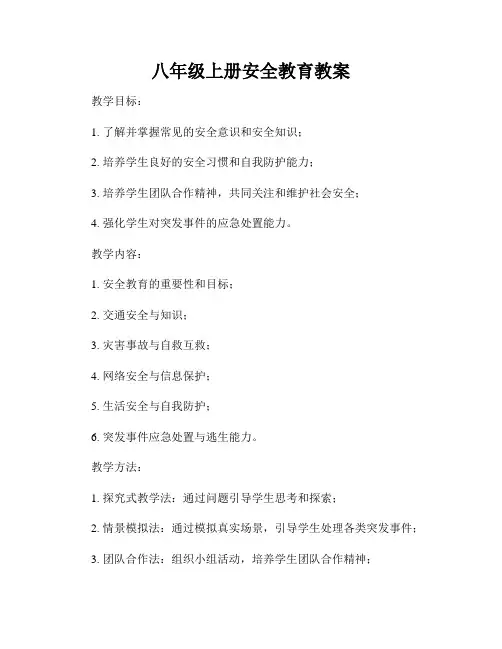 八年级上册安全教育教案

教学目标：

1. 了解并掌握常见的安全意识和安全知识；

2. 培养学生良好的安全习惯和自我防护能力；

3. 培养学生团队合作精神，共同关注和维护社会安全；

4. 强化学生对突发事件的应急处置能力。

教学内容：

1. 安全教育的重要性和目标；

2. 交通安全与知识；

3. 灾害事故与自救互救；

4. 网络安全与信息保护；

5. 生活安全与自我防护；

6. 突发事件应急处置与逃生能力。

教学方法：

1. 探究式教学法：通过问题引导学生思考和探索；

2. 情景模拟法：通过模拟真实场景，引导学生处理各类突发事件；

3. 团队合作法：组织小组活动，培养学生团队合作精神；